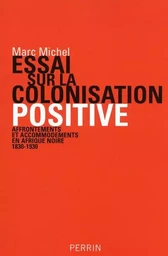 Marc Michel

ESSAI SUR LA COLONISATION POSITIVE

AFFRONTEMENTS ET ACCOMMODEMENTS EN AFRIQUE NOIRE 1830-1930

PERRIN